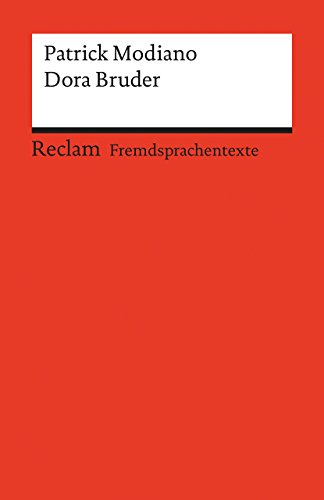 Patrick Modiano
Dora Bruder

Reclam Fremdsprachentexte